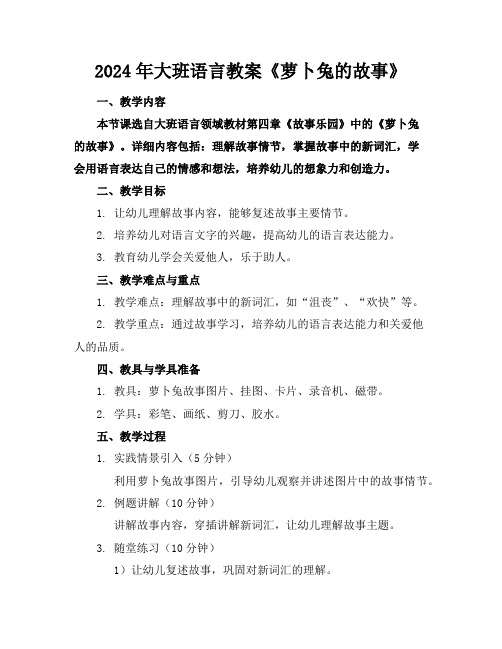 2024年大班语言教案《萝卜兔的故事》

一、教学内容

本节课选自大班语言领域教材第四章《故事乐园》中的《萝卜兔的故事》。详细内容包括：理解故事情节，掌握故事中的新词汇，学会用语言表达自己的情感和想法，培养幼儿的想象力和创造力。

二、教学目标

1. 让幼儿理解故事内容，能够复述故事主要情节。

2. 培养幼儿对语言文字的兴趣，提高幼儿的语言表达能力。

3. 教育幼儿学会关爱他人，乐于助人。

三、教学难点与重点

1. 教学难点：理解故事中的新词汇，如“沮丧”、“欢快”等。

2. 教学重点：通过故事学习，培养幼儿的语言表达能力和关爱他人的品质。

四、教具与学具准备

1. 教具：萝卜兔故事图片、挂图、卡片、录音机、磁带。

2. 学具：彩笔、画纸、剪刀、胶水。

五、教学过程

1. 实践情景引入（5分钟）

利用萝卜兔故事图片，引导幼儿观察并讲述图片中的故事情节。

2. 例题讲解（10分钟）

讲解故事内容，穿插讲解新词汇，让幼儿理解故事主题。

3. 随堂练习（10分钟）

1）让幼儿复述故事，巩固对新词汇的理解。